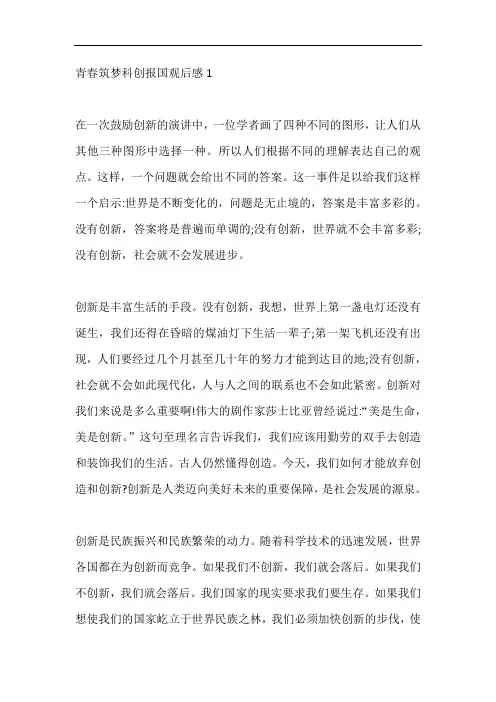 青春筑梦科创报国观后感 1

在一次鼓励创新的演讲中，一位学者画了四种不同的图形，让人们从其他三种图形中选择一种。所以人们根据不同的理解表达自己的观点。这样，一个问题就会给出不同的答案。这一事件足以给我们这样一个启示:世界是不断变化的，问题是无止境的，答案是丰富多彩的。没有创新，答案将是普遍而单调的;没有创新，世界就不会丰富多彩;没有创新，社会就不会发展进步。

创新是丰富生活的手段。没有创新，我想，世界上第一盏电灯还没有诞生，我们还得在昏暗的煤油灯下生活一辈子;第一架飞机还没有出现，人们要经过几个月甚至几十年的努力才能到达目的地;没有创新，社会就不会如此现代化，人与人之间的联系也不会如此紧密。创新对我们来说是多么重要啊!伟大的剧作家莎士比亚曾经说过:“美是生命，美是创新。”这句至理名言告诉我们，我们应该用勤劳的双手去创造和装饰我们的生活。古人仍然懂得创造。今天，我们如何才能放弃创造和创新?创新是人类迈向美好未来的重要保障，是社会发展的源泉。

创新是民族振兴和民族繁荣的动力。随着科学技术的迅速发展，世界各国都在为创新而竞争。如果我们不创新，我们就会落后。如果我们不创新，我们就会落后。我们国家的现实要求我们要生存。如果我们想使我们的国家屹立于世界民族之林，我们必须加快创新的步伐，使